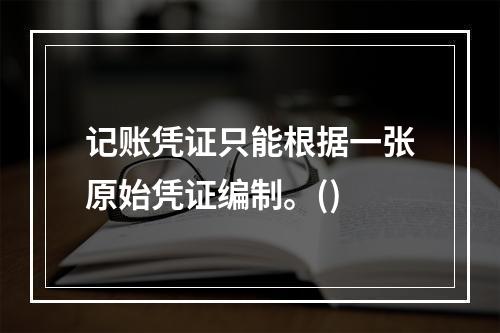 记账凭证只能根据一张原始凭证编制。()